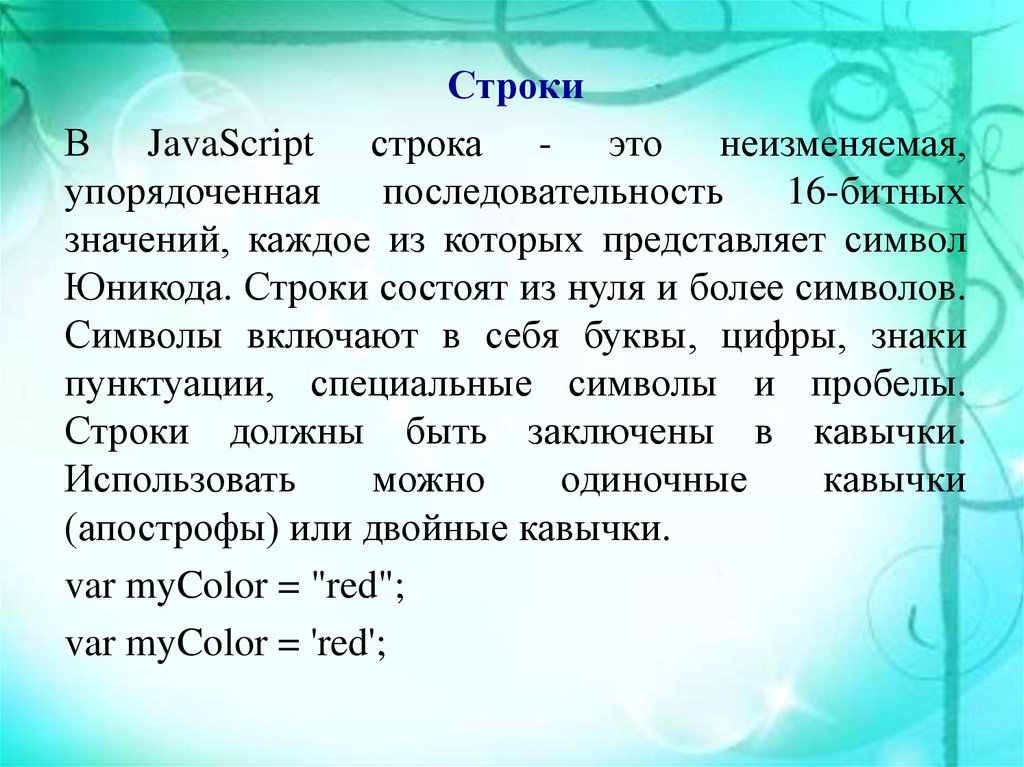 Строки

В JavaScript строка - это неизменяемая, упорядоченная последовательность 16-битных значений, каждое из которых представляет символ Юникода. Строки состоят из нуля и более символов. Символы включают в себя буквы, цифры, знаки пунктуации, специальные символы и пробелы. Строки должны быть заключены в кавычки. Использовать можно одиночные кавычки (апострофы) или двойные кавычки.

var myColor = "red";

var myColor = 'red';